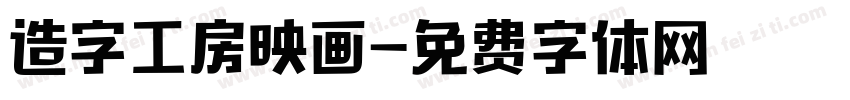 造字工房映画-免费字体网